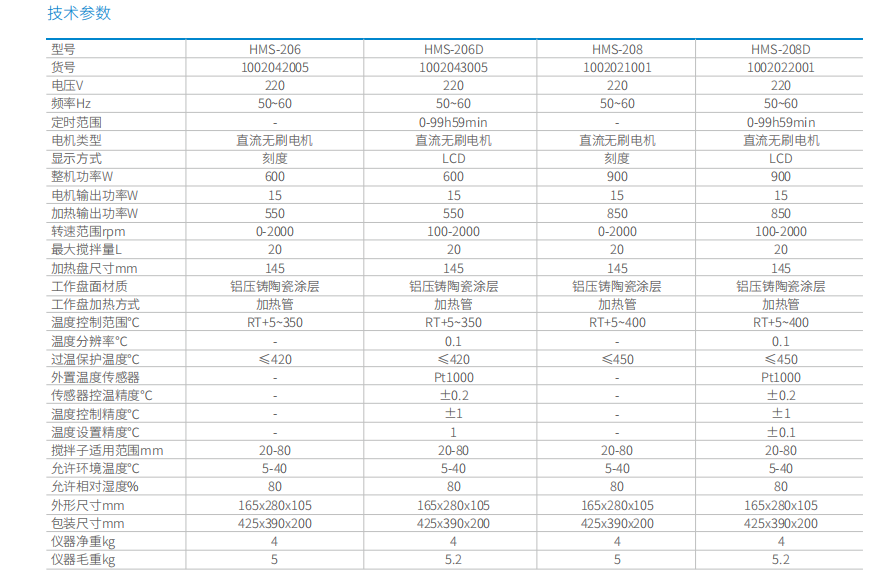 技术参数

| 型号 | HMS-206 | HMS-206D | HMS-208 | HMS-208D |
|---|---|---|---|---|
| 货号 | 1002042005 | 1002043005 | 1002021001 | 1002022001 |
| 电压V | 220 | 220 | 220 | 220 |
| 频率Hz | 50~60 | 50~60 | 50~60 | 50~60 |
| 定时范围 | - | 0-99h59min | - | 0-99h59min |
| 电机类型 | 直流无刷电机 | 直流无刷电机 | 直流无刷电机 | 直流无刷电机 |
| 显示方式 | 刻度 | LCD | 刻度 | LCD |
| 整机功率W | 600 | 600 | 900 | 900 |
| 电机输出功率W | 15 | 15 | 15 | 15 |
| 加热输出功率W | 550 | 550 | 850 | 850 |
| 转速范围rpm | 0-2000 | 100-2000 | 0-2000 | 100-2000 |
| 最大搅拌量L | 20 | 20 | 20 | 20 |
| 加热盘尺寸mm | 145 | 145 | 145 | 145 |
| 工作盘面材质 | 铝压铸陶瓷涂层 | 铝压铸陶瓷涂层 | 铝压铸陶瓷涂层 | 铝压铸陶瓷涂层 |
| 工作盘加热方式 | 加热管 | 加热管 | 加热管 | 加热管 |
| 温度控制范围°C | RT+5~350 | RT+5~350 | RT+5~400 | RT+5~400 |
| 温度分辨率°C | - | 0.1 | - | 0.1 |
| 过温保护温度°C | ≤420 | ≤420 | ≤450 | ≤450 |
| 外置温度传感器 | - | Pt1000 | - | Pt1000 |
| 传感器控温精度°C | - | ±0.2 | - | ±0.2 |
| 温度控制精度°C | - | ±1 | - | ±1 |
| 温度设置精度°C | - | 1 | - | ±0.1 |
| 搅拌子适用范围mm | 20-80 | 20-80 | 20-80 | 20-80 |
| 允许环境温度°C | 5-40 | 5-40 | 5-40 | 5-40 |
| 允许相对湿度% | 80 | 80 | 80 | 80 |
| 外形尺寸mm | 165x280x105 | 165x280x105 | 165x280x105 | 165x280x105 |
| 包装尺寸mm | 425x390x200 | 425x390x200 | 425x390x200 | 425x390x200 |
| 仪器净重kg | 4 | 4 | 4 | 4 |
| 仪器毛重kg | 5 | 5.2 | 5 | 5.2 |